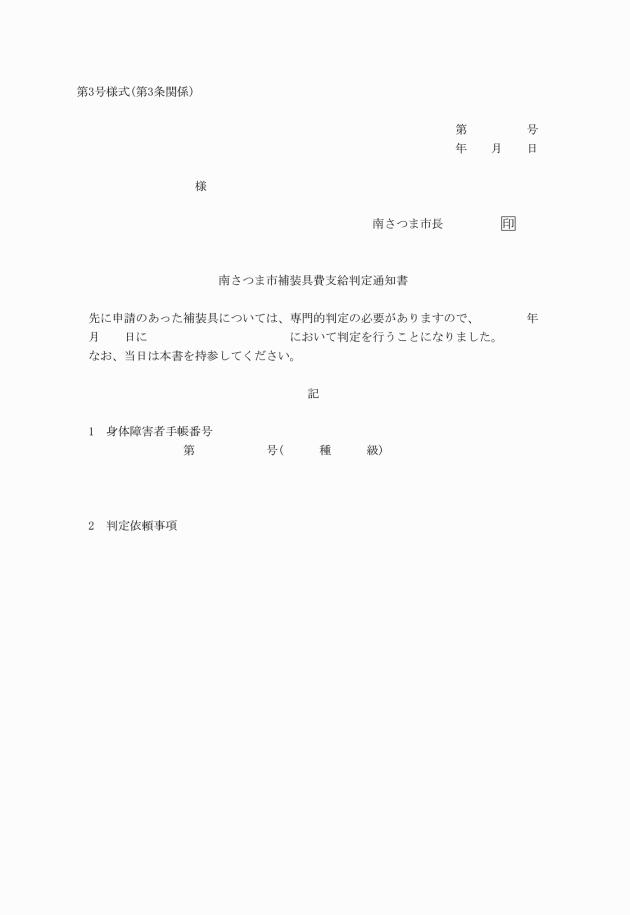 第3号様式(第3条関係)

第　　　号
年　月　日

様

南さつま市長　　印

南さつま市補装具費支給判定通知書

先に申請のあった補装具については、専門的判定の必要がありますので、　　年　月　日に　　　　において判定を行うことになりました。
なお、当日は本書を持参してください。

記

1　身体障害者手帳番号
第　　　号(　　種　　級)

2　判定依頼事項